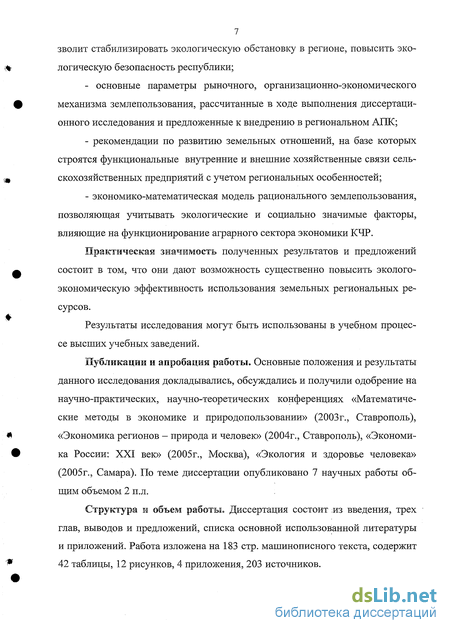 7

зволит стабилизировать экологическую обстановку в регионе, повысить экологическую безопасность республики;

- основные параметры рыночного, организационно-экономического механизма землепользования, рассчитанные в ходе выполнения диссертационного исследования и предложенные к внедрению в региональном АПК;

- рекомендации по развитию земельных отношений, на базе которых строятся функциональные внутренние и внешние хозяйственные связи сельскохозяйственных предприятий с учетом региональных особенностей;

- экономико-математическая модель рационального землепользования, позволяющая учитывать экологические и социально значимые факторы, влияющие на функционирование аграрного сектора экономики КЧР.

Практическая значимость полученных результатов и предложений состоит в том, что они дают возможность существенно повысить эколого-экономическую эффективность использования земельных региональных ресурсов.

Результаты исследования могут быть использованы в учебном процессе высших учебных заведений.

Публикации и апробация работы. Основные положения и результаты данного исследования докладывались, обсуждались и получили одобрение на научно-практических, научно-теоретических конференциях «Математические методы в экономике и природопользовании» (2003г., Ставрополь), «Экономика регионов – природа и человек» (2004г., Ставрополь), «Экономика России: XXI век» (2005г., Москва), «Экология и здоровье человека» (2005г., Самара). По теме диссертации опубликовано 7 научных работы общим объемом 2 п.л.

Структура и объем работы. Диссертация состоит из введения, трех глав, выводов и предложений, списка основной использованной литературы и приложений. Работа изложена на 183 стр. машинописного текста, содержит 42 таблицы, 12 рисунков, 4 приложения, 203 источников.

dsLib.net
библиотека диссертаций